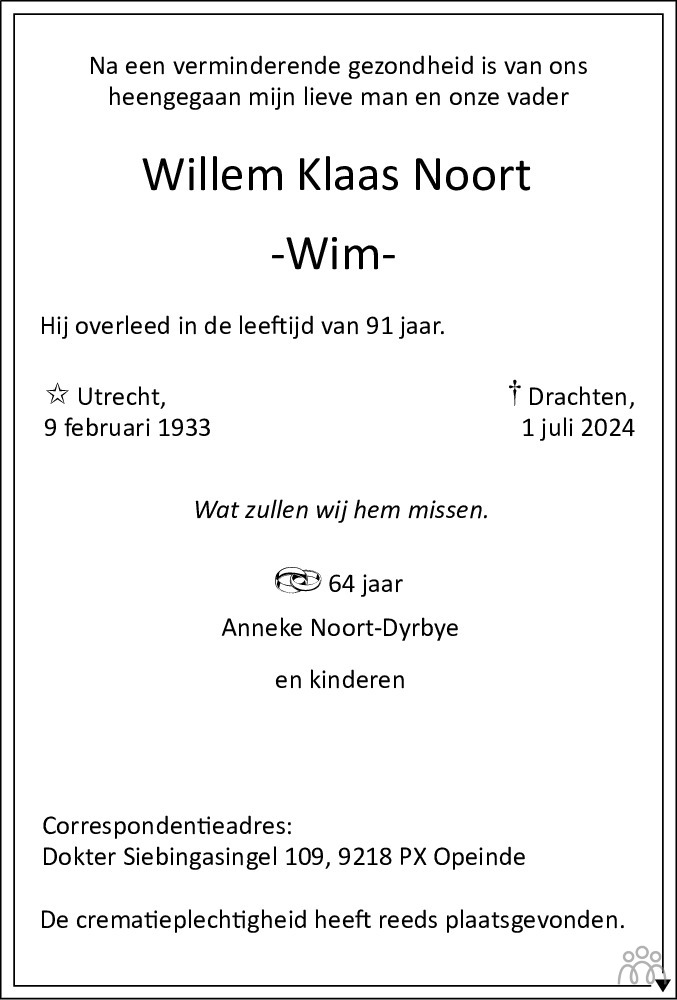 Na een verminderende gezondheid is van ons heengegaan mijn lieve man en onze vader

Willem Klaas Noort

-Wim-

Hij overleed in de leeftijd van 91 jaar.

☆ Utrecht,
9 februari 1933

† Drachten,
1 juli 2024

Wat zullen wij hem missen.

64 jaar
Anneke Noort-Dyrbye

en kinderen

Correspondentieadres:
Dokter Siebingasingel 109, 9218 PX Opeinde

De crematieplechtigheid heeft reeds plaatsgevonden.